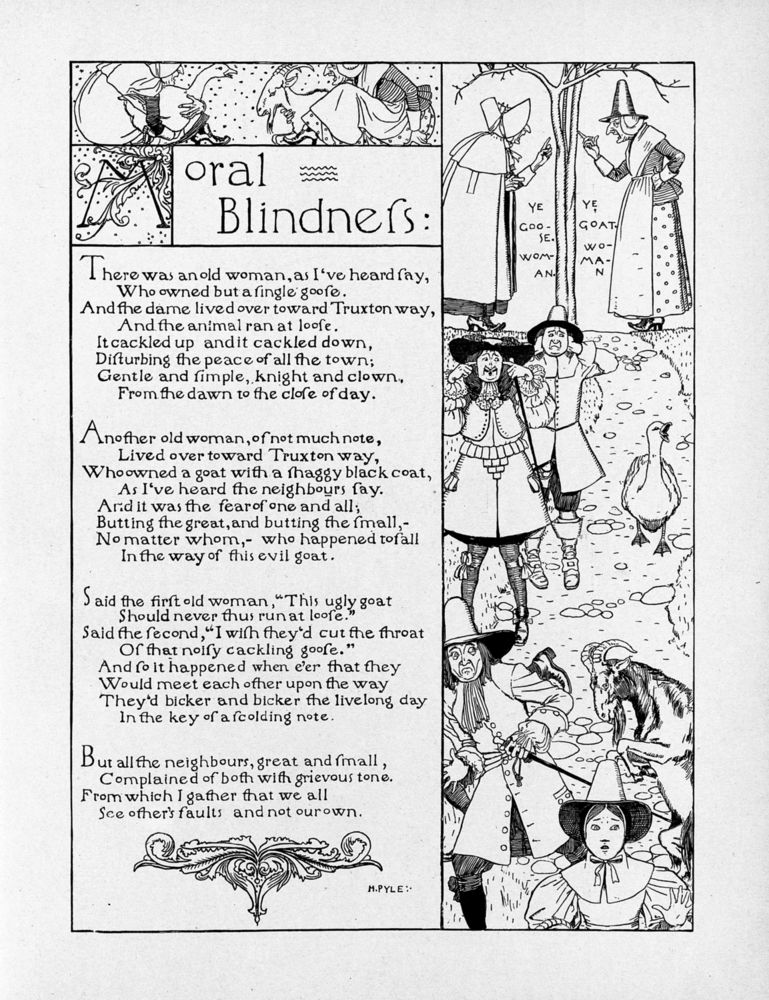 Moral Blindness:

There was an old woman, as I've heard say,
Who owned but a single goose.
And the dame lived over toward Truxton way,
And the animal ran at loose.
It cackled up and it cackled down,
Disturbing the peace of all the town;
Gentle and simple, knight and clown,
From the dawn to the close of day.

Another old woman, of not much note,
Lived over toward Truxton way,
Who owned a goat with a shaggy black coat,
As I've heard the neighbours say.
And it was the fear of one and all;
Butting the great, and butting the small,-
No matter whom,- who happened to fall
In the way of this evil goat.

Said the first old woman, "This ugly goat
Should never thus run at loose."
Said the second, "I wish they'd cut the throat
Of that noisy cackling goose."
And so it happened when e'er that they
Would meet each other upon the way
They'd bicker and bicker the livelong day
In the key of a scolding note.

But all the neighbours, great and small,
Complained of both with grievous tone.
From which I gather that we all
See other's faults and not our own.

H. PYLE:-

YE GOO-SE. WOM-AN.

YE GOAT. WO-MA-N